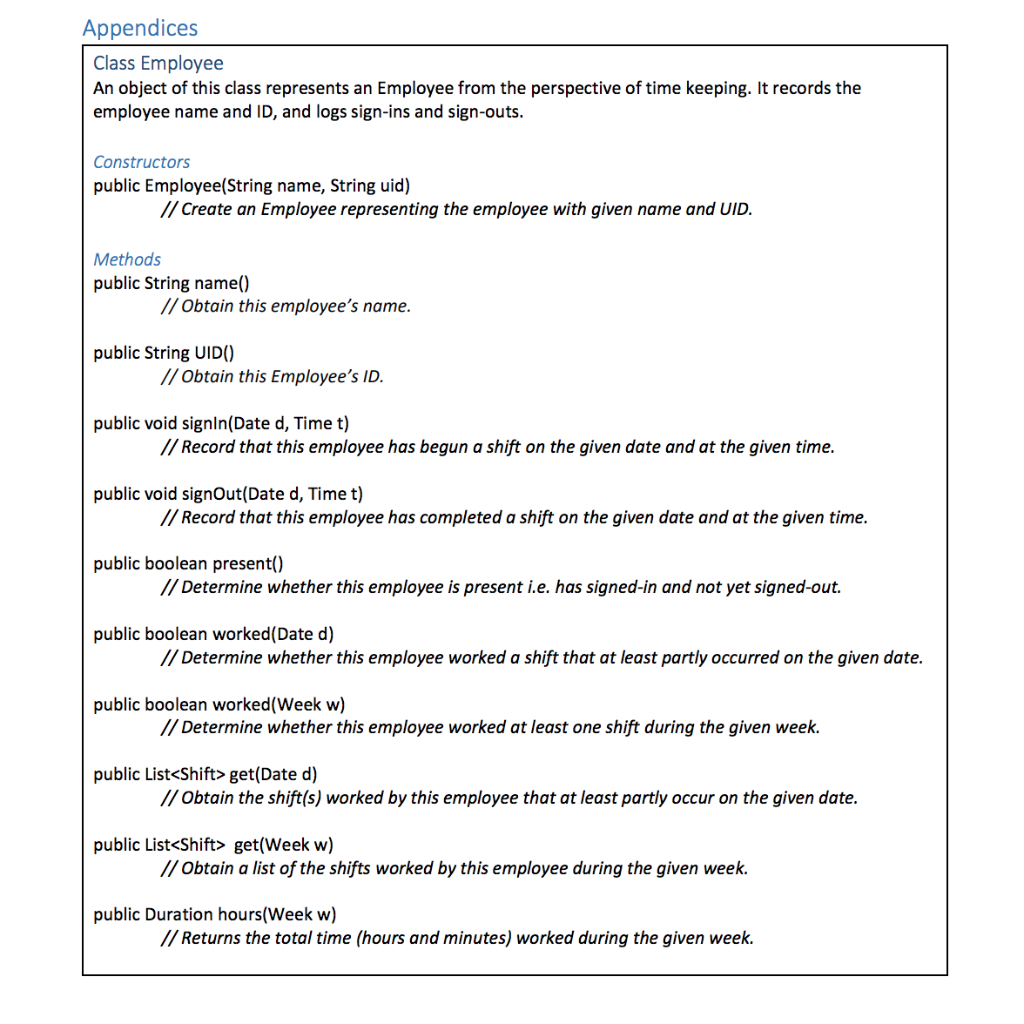 Appendices

Class Employee

An object of this class represents an Employee from the perspective of time keeping. It records the employee name and ID, and logs sign-ins and sign-outs.

Constructors
public Employee(String name, String uid)
// Create an Employee representing the employee with given name and UID.

Methods
public String name()
// Obtain this employee's name.

public String UID()
// Obtain this Employee's ID.

public void signIn(Date d, Time t)
// Record that this employee has begun a shift on the given date and at the given time.

public void signOut(Date d, Time t)
// Record that this employee has completed a shift on the given date and at the given time.

public boolean present()
// Determine whether this employee is present i.e. has signed-in and not yet signed-out.

public boolean worked(Date d)
// Determine whether this employee worked a shift that at least partly occurred on the given date.

public boolean worked(Week w)
// Determine whether this employee worked at least one shift during the given week.

public List<Shift> get(Date d)
// Obtain the shift(s) worked by this employee that at least partly occur on the given date.

public List<Shift> get(Week w)
// Obtain a list of the shifts worked by this employee during the given week.

public Duration hours(Week w)
// Returns the total time (hours and minutes) worked during the given week.